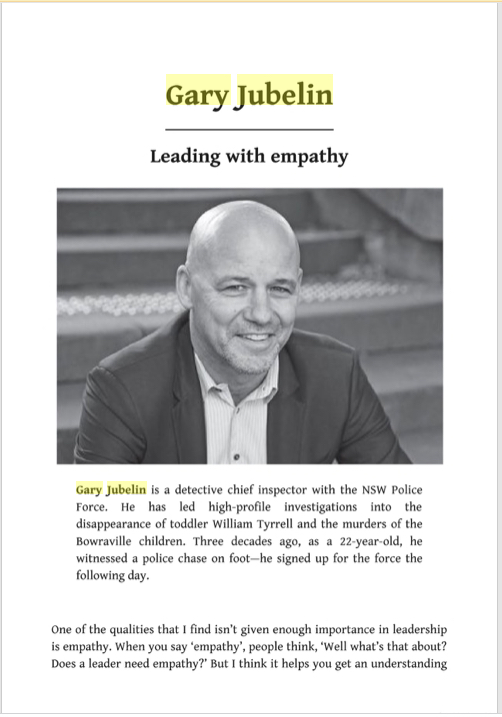 Gary Jubelin

Leading with empathy

Gary Jubelin is a detective chief inspector with the NSW Police Force. He has led high-profile investigations into the disappearance of toddler William Tyrrell and the murders of the Bowraville children. Three decades ago, as a 22-year-old, he witnessed a police chase on foot—he signed up for the force the following day.

One of the qualities that I find isn't given enough importance in leadership is empathy. When you say 'empathy', people think, 'Well what's that about? Does a leader need empathy?' But I think it helps you get an understanding